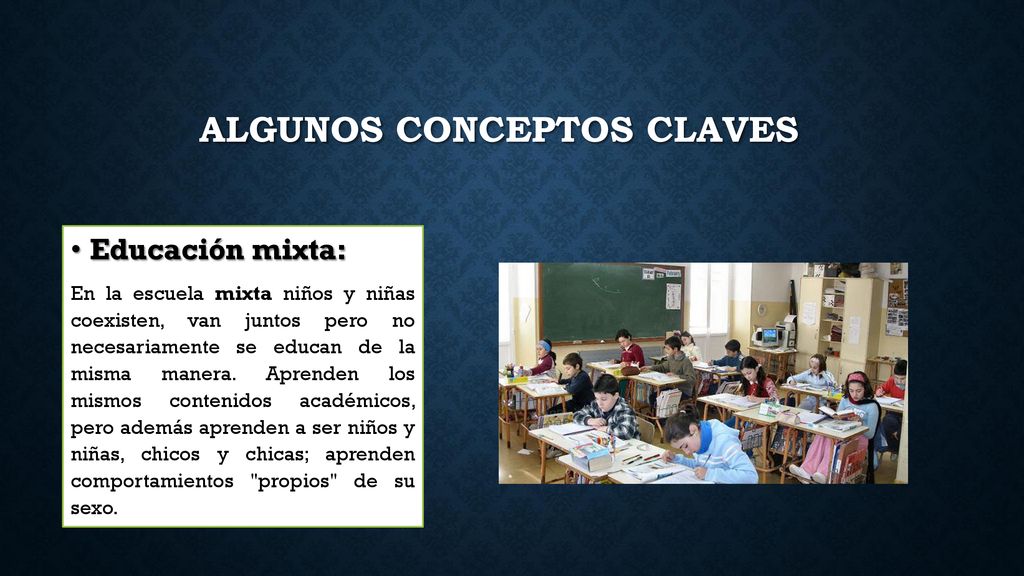 ALGUNOS CONCEPTOS CLAVES

• Educación mixta:

En la escuela mixta niños y niñas coexisten, van juntos pero no necesariamente se educan de la misma manera. Aprenden los mismos contenidos académicos, pero además aprenden a ser niños y niñas, chicos y chicas; aprenden comportamientos "propios" de su sexo.